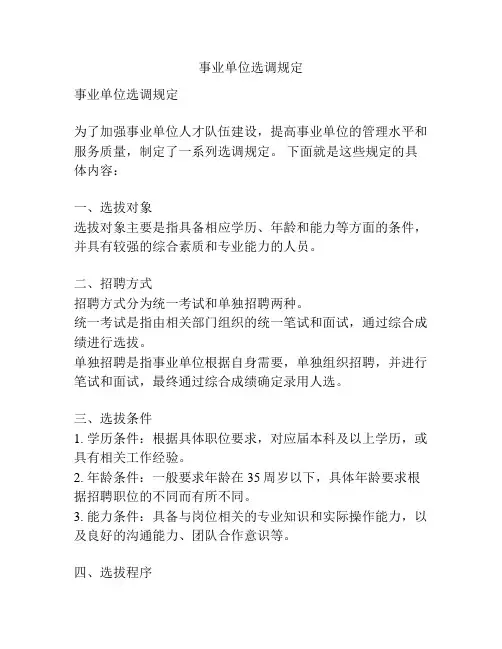 事业单位选调规定

事业单位选调规定

为了加强事业单位人才队伍建设，提高事业单位的管理水平和服务质量，制定了一系列选调规定。 下面就是这些规定的具体内容：

一、选拔对象
选拔对象主要是指具备相应学历、年龄和能力等方面的条件，并具有较强的综合素质和专业能力的人员。

二、招聘方式
招聘方式分为统一考试和单独招聘两种。
统一考试是指由相关部门组织的统一笔试和面试，通过综合成绩进行选拔。
单独招聘是指事业单位根据自身需要，单独组织招聘，并进行笔试和面试，最终通过综合成绩确定录用人选。

三、选拔条件
1. 学历条件：根据具体职位要求，对应届本科及以上学历，或具有相关工作经验。
2. 年龄条件：一般要求年龄在 35 周岁以下，具体年龄要求根据招聘职位的不同而有所不同。
3. 能力条件：具备与岗位相关的专业知识和实际操作能力，以及良好的沟通能力、团队合作意识等。

四、选拔程序